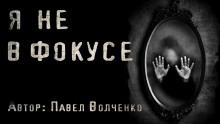 Я НЕ
В ФОКУСЕ

Автор: Павел Волченко